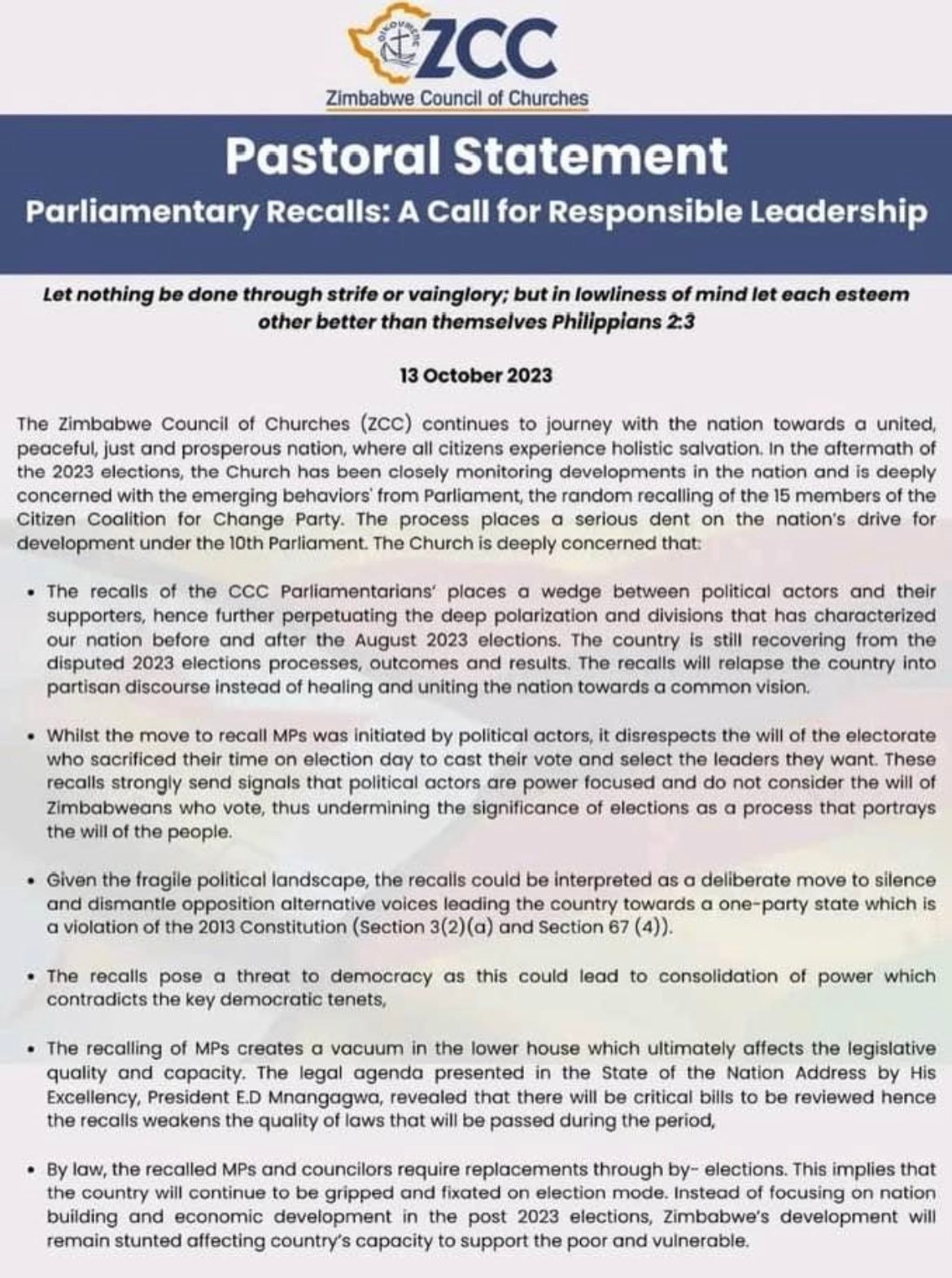 OIKOUMENE

ZCC

Zimbabwe Council of Churches

Pastoral Statement

Parliamentary Recalls: A Call for Responsible Leadership

Let nothing be done through strife or vainglory; but in lowliness of mind let each esteem other better than themselves Philippians 2:3

13 October 2023

The Zimbabwe Council of Churches (ZCC) continues to journey with the nation towards a united, peaceful, just and prosperous nation, where all citizens experience holistic salvation. In the aftermath of the 2023 elections, the Church has been closely monitoring developments in the nation and is deeply concerned with the emerging behaviors' from Parliament, the random recalling of the 15 members of the Citizen Coalition for Change Party. The process places a serious dent on the nation's drive for development under the 10th Parliament. The Church is deeply concerned that:

• The recalls of the CCC Parliamentarians' places a wedge between political actors and their supporters, hence further perpetuating the deep polarization and divisions that has characterized our nation before and after the August 2023 elections. The country is still recovering from the disputed 2023 elections processes, outcomes and results. The recalls will relapse the country into partisan discourse instead of healing and uniting the nation towards a common vision.

• Whilst the move to recall MPs was initiated by political actors, it disrespects the will of the electorate who sacrificed their time on election day to cast their vote and select the leaders they want. These recalls strongly send signals that political actors are power focused and do not consider the will of Zimbabweans who vote, thus undermining the significance of elections as a process that portrays the will of the people.

• Given the fragile political landscape, the recalls could be interpreted as a deliberate move to silence and dismantle opposition alternative voices leading the country towards a one-party state which is a violation of the 2013 Constitution (Section 3(2)(a) and Section 67 (4)).

• The recalls pose a threat to democracy as this could lead to consolidation of power which contradicts the key democratic tenets,

• The recalling of MPs creates a vacuum in the lower house which ultimately affects the legislative quality and capacity. The legal agenda presented in the State of the Nation Address by His Excellency, President E.D Mnangagwa, revealed that there will be critical bills to be reviewed hence the recalls weakens the quality of laws that will be passed during the period,

• By law, the recalled MPs and councilors require replacements through by- elections. This implies that the country will continue to be gripped and fixated on election mode. Instead of focusing on nation building and economic development in the post 2023 elections, Zimbabwe's development will remain stunted affecting country's capacity to support the poor and vulnerable.